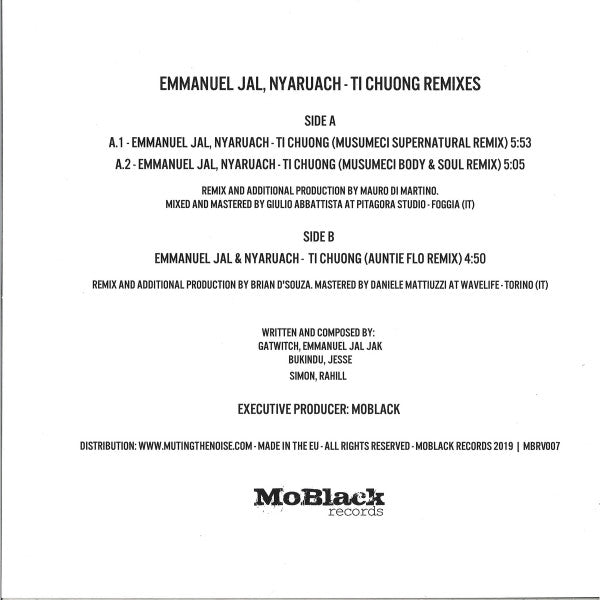 EMMANUEL JAL, NYARUACH - TI CHUONG REMIXES

SIDE A

A.1 - EMMANUEL JAL, NYARUACH - TI CHUONG (MUSUMECI SUPERNATURAL REMIX) 5:53

A.2 - EMMANUEL JAL, NYARUACH - TI CHUONG (MUSUMECI BODY & SOUL REMIX) 5:05

REMIX AND ADDITIONAL PRODUCTION BY MAURO DI MARTINO.
MIXED AND MASTERED BY GIULIO ABBATTISTA AT PITAGORA STUDIO - FOGGIA (IT)

SIDE B

EMMANUEL JAL & NYARUACH - TI CHUONG (AUNTIE FLO REMIX) 4:50

REMIX AND ADDITIONAL PRODUCTION BY BRIAN D'SOUZA. MASTERED BY DANIELE MATTIUZZI AT WAVELIFE - TORINO (IT)

WRITTEN AND COMPOSED BY:
GATWITCH, EMMANUEL JAL JAK
BUKINDU, JESSE
SIMON, RAHILL

EXECUTIVE PRODUCER: MOBLACK

DISTRIBUTION: WWW.MUTINGTHENOISE.COM - MADE IN THE EU - ALL RIGHTS RESERVED - MOBLACK RECORDS 2019 | MBRV007

MoBlack
records